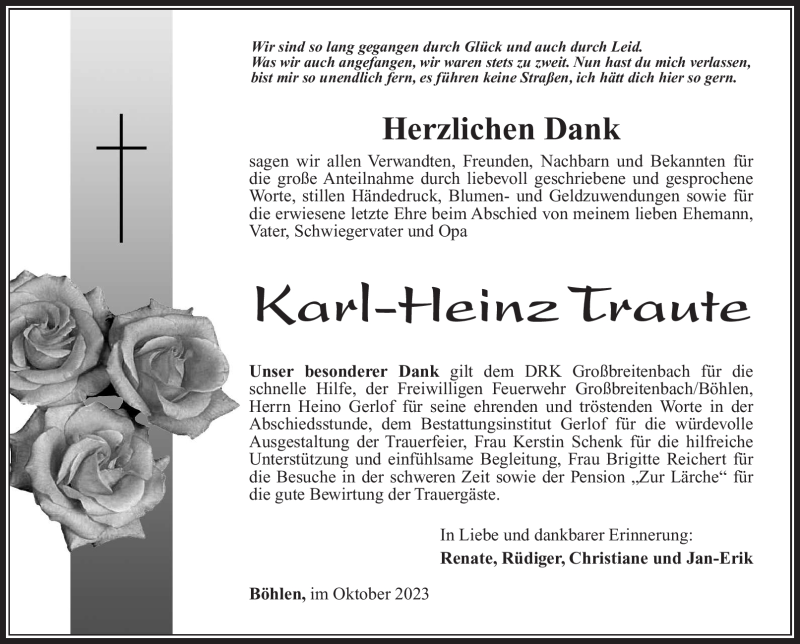 Wir sind so lang gegangen durch Glück und auch durch Leid.
Was wir auch angefangen, wir waren stets zu zweit. Nun hast du mich verlassen, bist mir so unendlich fern, es führen keine Straßen, ich hätt dich hier so gern.

Herzlichen Dank

sagen wir allen Verwandten, Freunden, Nachbarn und Bekannten für die große Anteilnahme durch liebevoll geschriebene und gesprochene Worte, stillen Händedruck, Blumen- und Geldzuwendungen sowie für die erwiesene letzte Ehre beim Abschied von meinem lieben Ehemann, Vater, Schwiegervater und Opa

Karl-Heinz Traute

Unser besonderer Dank gilt dem DRK Großbreitenbach für die schnelle Hilfe, der Freiwilligen Feuerwehr Großbreitenbach/Böhlen, Herrn Heino Gerlof für seine ehrenden und tröstenden Worte in der Abschiedsstunde, dem Bestattungsinstitut Gerlof für die würdevolle Ausgestaltung der Trauerfeier, Frau Kerstin Schenk für die hilfreiche Unterstützung und einfühlsame Begleitung, Frau Brigitte Reichert für die Besuche in der schweren Zeit sowie der Pension „Zur Lärche“ für die gute Bewirtung der Trauergäste.

In Liebe und dankbarer Erinnerung:
Renate, Rüdiger, Christiane und Jan-Erik

Böhlen, im Oktober 2023